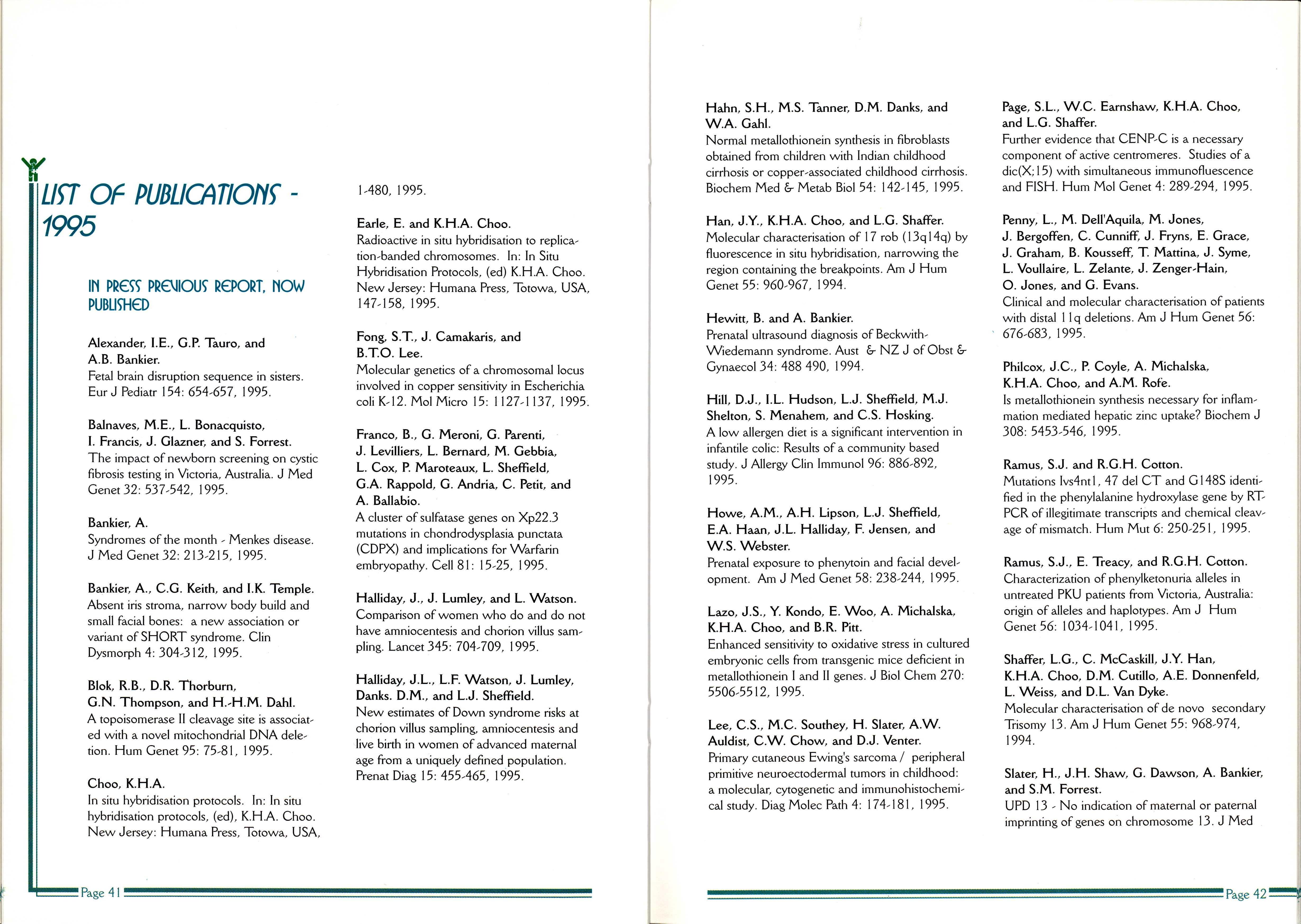 LIST OF PUBLICATIONS - 1995

IN PRESS PREVIOUS REPORT, NOW PUBLISHED

Alexander, I.E., G.P. Tauro, and A.B. Bankier.
Fetal brain disruption sequence in sisters. Eur J Pediatr 154: 654-657, 1995.

Balnaves, M.E., L. Bonacquisto, I. Francis, J. Glazner, and S. Forrest.
The impact of newborn screening on cystic fibrosis testing in Victoria, Australia. J Med Genet 32: 537-542, 1995.

Bankier, A.
Syndromes of the month - Menkes disease. J Med Genet 32: 213-215, 1995.

Bankier, A., C.G. Keith, and I.K. Temple.
Absent iris stroma, narrow body build and small facial bones: a new association or variant of SHORT syndrome. Clin Dysmorph 4: 304-312, 1995.

Blok, R.B., D.R. Thorburn, G.N. Thompson, and H.-H.M. Dahl.
A topoisomerase II cleavage site is associated with a novel mitochondrial DNA deletion. Hum Genet 95: 75-81, 1995.

Choo, K.H.A.
In situ hybridisation protocols. In: In situ hybridisation protocols, (ed), K.H.A. Choo. New Jersey: Humana Press, Totowa, USA, 1-480, 1995.

Earle, E. and K.H.A. Choo.
Radioactive in situ hybridisation to replication-banded chromosomes. In: In Situ Hybridisation Protocols, (ed) K.H.A. Choo. New Jersey: Humana Press, Totowa, USA, 147-158, 1995.

Fong, S.T., J. Camakaris, and B.T.O. Lee.
Molecular genetics of a chromosomal locus involved in copper sensitivity in Escherichia coli K-12. Mol Micro 15: 1127-1137, 1995.

Franco, B., G. Meroni, G. Parenti, J. Levilliers, L. Bernard, M. Gebbia, L. Cox, P. Maroteaux, L. Sheffield, G.A. Rappold, G. Andria, C. Petit, and A. Ballabio.
A cluster of sulfatase genes on Xp22.3 mutations in chondrodysplasia punctata (CDPX) and implications for Warfarin embryopathy. Cell 81: 15-25, 1995.

Halliday, J., J. Lumley, and L. Watson.
Comparison of women who do and do not have amniocentesis and chorion villus sampling. Lancet 345: 704-709, 1995.

Halliday, J.L., L.F. Watson, J. Lumley, Danks. D.M., and L.J. Sheffield.
New estimates of Down syndrome risks at chorion villus sampling, amniocentesis and live birth in women of advanced maternal age from a uniquely defined population. Prenat Diag 15: 455-465, 1995.

Page 41

Hahn, S.H., M.S. Tanner, D.M. Danks, and W.A. Gahl.
Normal metallothionein synthesis in fibroblasts obtained from children with Indian childhood cirrhosis or copper-associated childhood cirrhosis. Biochem Med & Metab Biol 54: 142-145, 1995.

Han, J.Y., K.H.A. Choo, and L.G. Shaffer.
Molecular characterisation of 17 rob (13q14q) by fluorescence in situ hybridisation, narrowing the region containing the breakpoints. Am J Hum Genet 55: 960-967, 1994.

Hewitt, B. and A. Bankier.
Prenatal ultrasound diagnosis of Beckwith-Wiedemann syndrome. Aust & NZ J of Obst & Gynaecol 34: 488 490, 1994.

Hill, D.J., I.L. Hudson, L.J. Sheffield, M.J. Shelton, S. Menahem, and C.S. Hosking.
A low allergen diet is a significant intervention in infantile colic: Results of a community based study. J Allergy Clin Immunol 96: 886-892, 1995.

Howe, A.M., A.H. Lipson, L.J. Sheffield, E.A. Haan, J.L. Halliday, F. Jensen, and W.S. Webster.
Prenatal exposure to phenytoin and facial development. Am J Med Genet 58: 238-244, 1995.

Lazo, J.S., Y. Kondo, E. Woo, A. Michalska, K.H.A. Choo, and B.R. Pitt.
Enhanced sensitivity to oxidative stress in cultured embryonic cells from transgenic mice deficient in metallothionein I and II genes. J Biol Chem 270: 5506-5512, 1995.

Lee, C.S., M.C. Southey, H. Slater, A.W. Auldist, C.W. Chow, and D.J. Venter.
Primary cutaneous Ewing's sarcoma / peripheral primitive neuroectodermal tumors in childhood: a molecular, cytogenetic and immunohistochemical study. Diag Molec Path 4: 174-181, 1995.

Page, S.L., W.C. Earnshaw, K.H.A. Choo, and L.G. Shaffer.
Further evidence that CENP-C is a necessary component of active centromeres. Studies of a dic(X;15) with simultaneous immunofluescence and FISH. Hum Mol Genet 4: 289-294, 1995.

Penny, L., M. Dell'Aquila, M. Jones, J. Bergoffen, C. Cunniff, J. Fryns, E. Grace, J. Graham, B. Kousseff, T. Mattina, J. Syme, L. Voullaire, L. Zelante, J. Zenger-Hain, O. Jones, and G. Evans.
Clinical and molecular characterisation of patients with distal 11q deletions. Am J Hum Genet 56: 676-683, 1995.

Philcox, J.C., P. Coyle, A. Michalska, K.H.A. Choo, and A.M. Rofe.
Is metallothionein synthesis necessary for inflammation mediated hepatic zinc uptake? Biochem J 308: 5453-546, 1995.

Ramus, S.J. and R.G.H. Cotton.
Mutations Ivs4nt1, 47 del CT and G148S identified in the phenylalanine hydroxylase gene by RT-PCR of illegitimate transcripts and chemical cleavage of mismatch. Hum Mut 6: 250-251, 1995.

Ramus, S.J., E. Treacy, and R.G.H. Cotton.
Characterization of phenylketonuria alleles in untreated PKU patients from Victoria, Australia: origin of alleles and haplotypes. Am J Hum Genet 56: 1034-1041, 1995.

Shaffer, L.G., C. McCaskill, J.Y. Han, K.H.A. Choo, D.M. Cutillo, A.E. Donnenfeld, L. Weiss, and D.L. Van Dyke.
Molecular characterisation of de novo secondary Trisomy 13. Am J Hum Genet 55: 968-974, 1994.

Slater, H., J.H. Shaw, G. Dawson, A. Bankier, and S.M. Forrest.
UPD 13 - No indication of maternal or paternal imprinting of genes on chromosome 13. J Med

Page 42